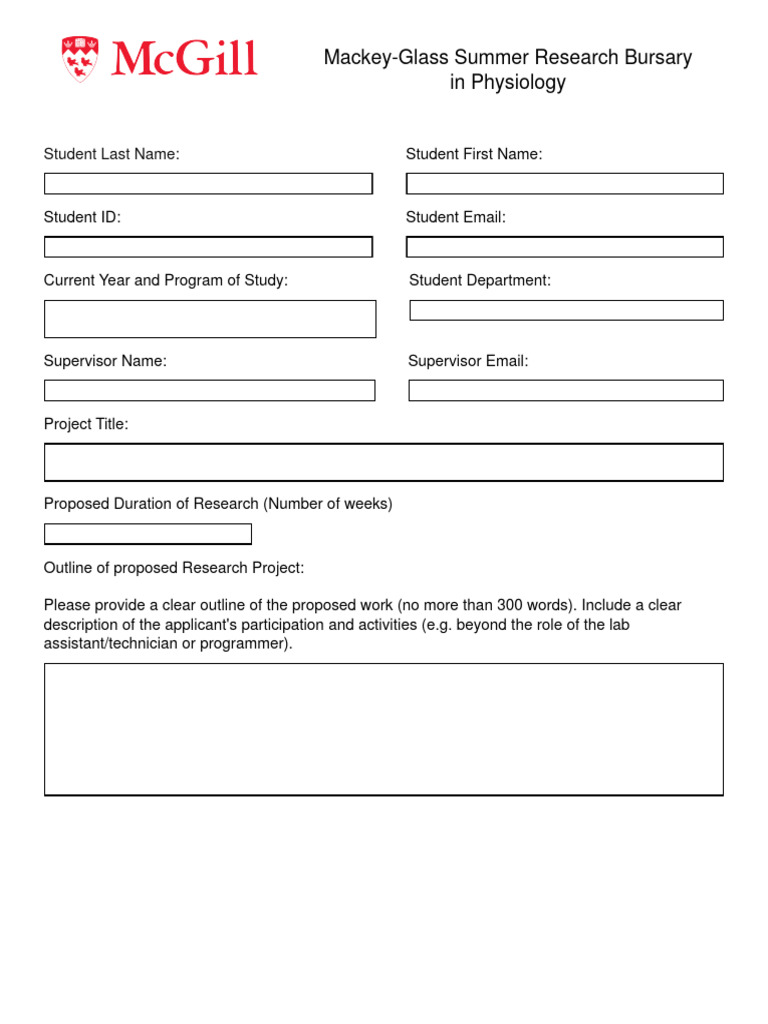 McGill

Mackey-Glass Summer Research Bursary in Physiology

Student Last Name:

Student First Name:

Student ID:

Student Email:

Current Year and Program of Study:

Student Department:

Supervisor Name:

Supervisor Email:

Project Title:

Proposed Duration of Research (Number of weeks)

Outline of proposed Research Project:

Please provide a clear outline of the proposed work (no more than 300 words). Include a clear description of the applicant's participation and activities (e.g. beyond the role of the lab assistant/technician or programmer).